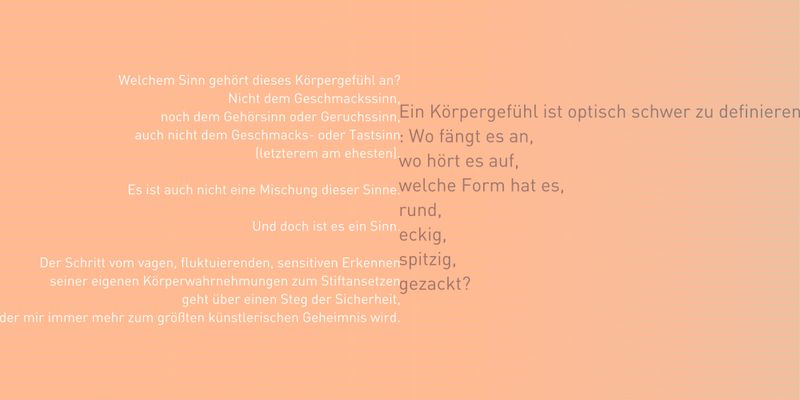 Welchem Sinn gehört dieses Körpergefühl an?
Nicht dem Geschmackssinn,
noch dem Gehörsinn oder Geruchssinn,
auch nicht dem Geschmacks- oder Tastsinn
(letzterem am ehesten).

Es ist auch nicht eine Mischung dieser Sinne.

Und doch ist es ein Sinn.

Der Schritt vom vagen, fluktuierenden, sensitiven Erkennen
seiner eigenen Körperwahrnehmungen zum Stiftansetzen
geht über einen Steg der Sicherheit,
der mir immer mehr zum größten künstlerischen Geheimnis wird.

Ein Körpergefühl ist optisch schwer zu definieren
: Wo fängt es an,
wo hört es auf,
welche Form hat es,
rund,
eckig,
spitzig,
gezackt?